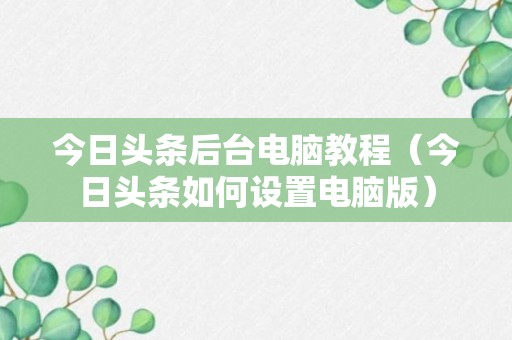 今日头条后台电脑教程（今日头条如何设置电脑版）